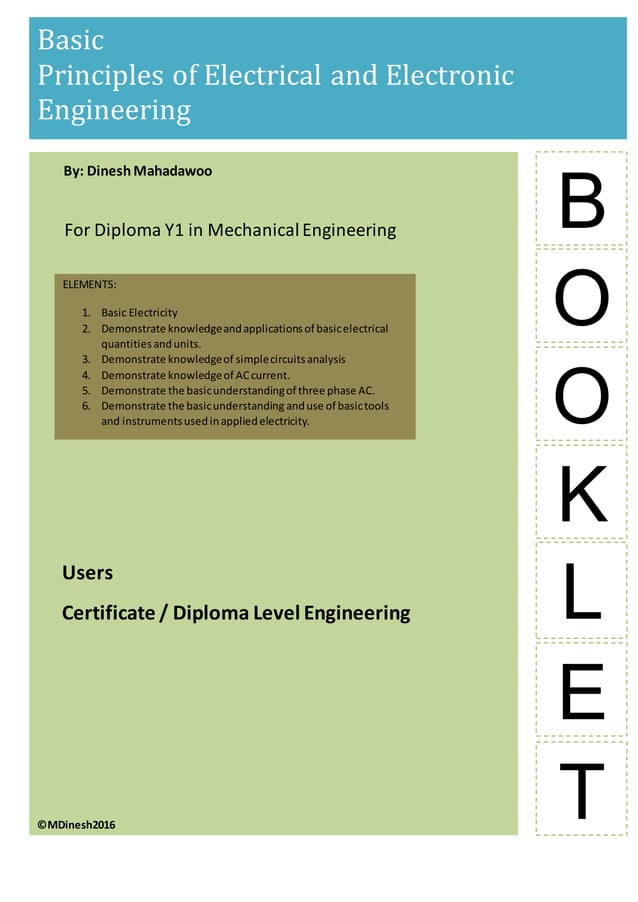 Basic
Principles of Electrical and Electronic Engineering

By: Dinesh Mahadawoo

For Diploma Y1 in Mechanical Engineering

ELEMENTS:

1. Basic Electricity
2. Demonstrate knowledge and applications of basic electrical quantities and units.
3. Demonstrate knowledge of simple circuits analysis
4. Demonstrate knowledge of AC current.
5. Demonstrate the basic understanding of three phase AC.
6. Demonstrate the basic understanding and use of basic tools and instruments used in applied electricity.

Users

Certificate / Diploma Level Engineering

©MDinesh2016

B
O
O
K
L
E
T